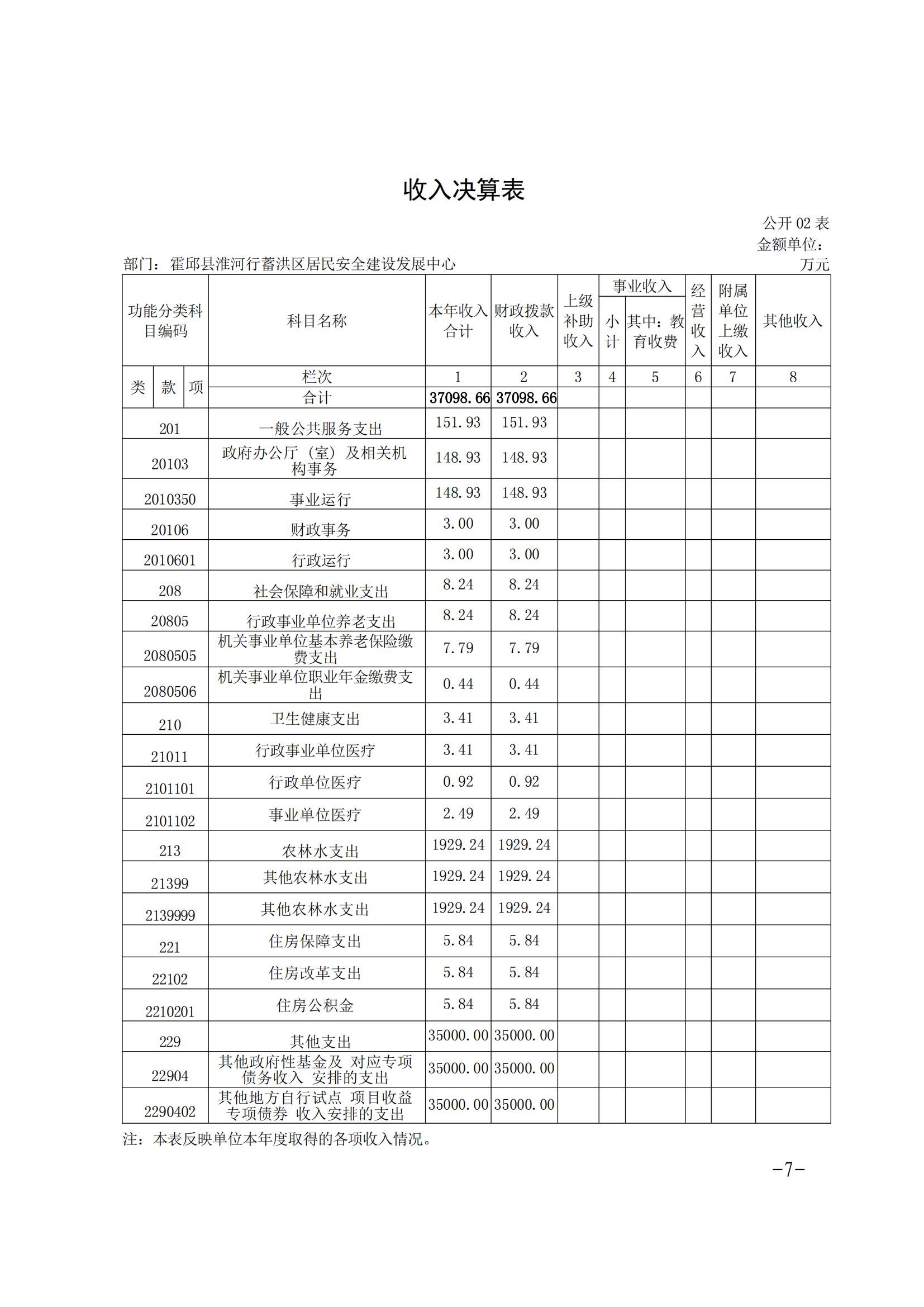 收入决算表

公开 02 表
金额单位：万元

部门：霍邱县淮河行蓄洪区居民安全建设发展中心

| 功能分类科目编码 | 科目名称 | 本年收入合计 | 财政拨款收入 | 上级补助收入 | 事业收入 小计 | 事业收入 其中：教育收费 | 经营收入 | 附属单位上缴收入 | 其他收入 |
|---|---|---|---|---|---|---|---|---|---|
| 类 款 项 | 栏次 | 1 | 2 | 3 | 4 | 5 | 6 | 7 | 8 |
| | 合计 | 37098.66 | 37098.66 | | | | | | |
| 201 | 一般公共服务支出 | 151.93 | 151.93 | | | | | | |
| 20103 | 政府办公厅（室）及相关机构事务 | 148.93 | 148.93 | | | | | | |
| 2010350 | 事业运行 | 148.93 | 148.93 | | | | | | |
| 20106 | 财政事务 | 3.00 | 3.00 | | | | | | |
| 2010601 | 行政运行 | 3.00 | 3.00 | | | | | | |
| 208 | 社会保障和就业支出 | 8.24 | 8.24 | | | | | | |
| 20805 | 行政事业单位养老支出 | 8.24 | 8.24 | | | | | | |
| 2080505 | 机关事业单位基本养老保险缴费支出 | 7.79 | 7.79 | | | | | | |
| 2080506 | 机关事业单位职业年金缴费支出 | 0.44 | 0.44 | | | | | | |
| 210 | 卫生健康支出 | 3.41 | 3.41 | | | | | | |
| 21011 | 行政事业单位医疗 | 3.41 | 3.41 | | | | | | |
| 2101101 | 行政单位医疗 | 0.92 | 0.92 | | | | | | |
| 2101102 | 事业单位医疗 | 2.49 | 2.49 | | | | | | |
| 213 | 农林水支出 | 1929.24 | 1929.24 | | | | | | |
| 21399 | 其他农林水支出 | 1929.24 | 1929.24 | | | | | | |
| 2139999 | 其他农林水支出 | 1929.24 | 1929.24 | | | | | | |
| 221 | 住房保障支出 | 5.84 | 5.84 | | | | | | |
| 22102 | 住房改革支出 | 5.84 | 5.84 | | | | | | |
| 2210201 | 住房公积金 | 5.84 | 5.84 | | | | | | |
| 229 | 其他支出 | 35000.00 | 35000.00 | | | | | | |
| 22904 | 其他政府性基金及 对应专项债务收入 安排的支出 | 35000.00 | 35000.00 | | | | | | |
| 2290402 | 其他地方自行试点 项目收益专项债券 收入安排的支出 | 35000.00 | 35000.00 | | | | | | |

注：本表反映单位本年度取得的各项收入情况。

-7-